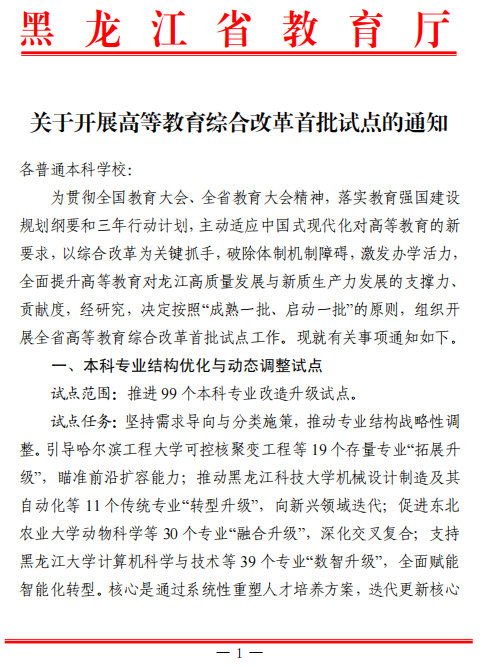 黑龙江省教育厅

关于开展高等教育综合改革首批试点的通知

各普通本科学校:

为贯彻全国教育大会、全省教育大会精神，落实教育强国建设规划纲要和三年行动计划，主动适应中国式现代化对高等教育的新要求，以综合改革为关键抓手，破除体制机制障碍，激发办学活力，全面提升高等教育对龙江高质量发展与新质生产力发展的支撑力、贡献度，经研究，决定按照“成熟一批、启动一批”的原则，组织开展全省高等教育综合改革首批试点工作。现就有关事项通知如下。

一、本科专业结构优化与动态调整试点

试点范围：推进 99 个本科专业改造升级试点。

试点任务：坚持需求导向与分类施策，推动专业结构战略性调整。引导哈尔滨工程大学可控核聚变工程等 19 个存量专业“拓展升级”，瞄准前沿扩容能力；推动黑龙江科技大学机械设计制造及其自动化等 11 个传统专业“转型升级”，向新兴领域迭代；促进东北农业大学动物科学等 30 个专业“融合升级”，深化交叉复合；支持黑龙江大学计算机科学与技术等 39 个专业“数智升级”，全面赋能智能化转型。核心是通过系统性重塑人才培养方案，迭代更新核心

— 1 —